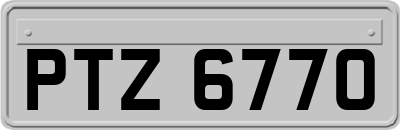 PTZ 6770